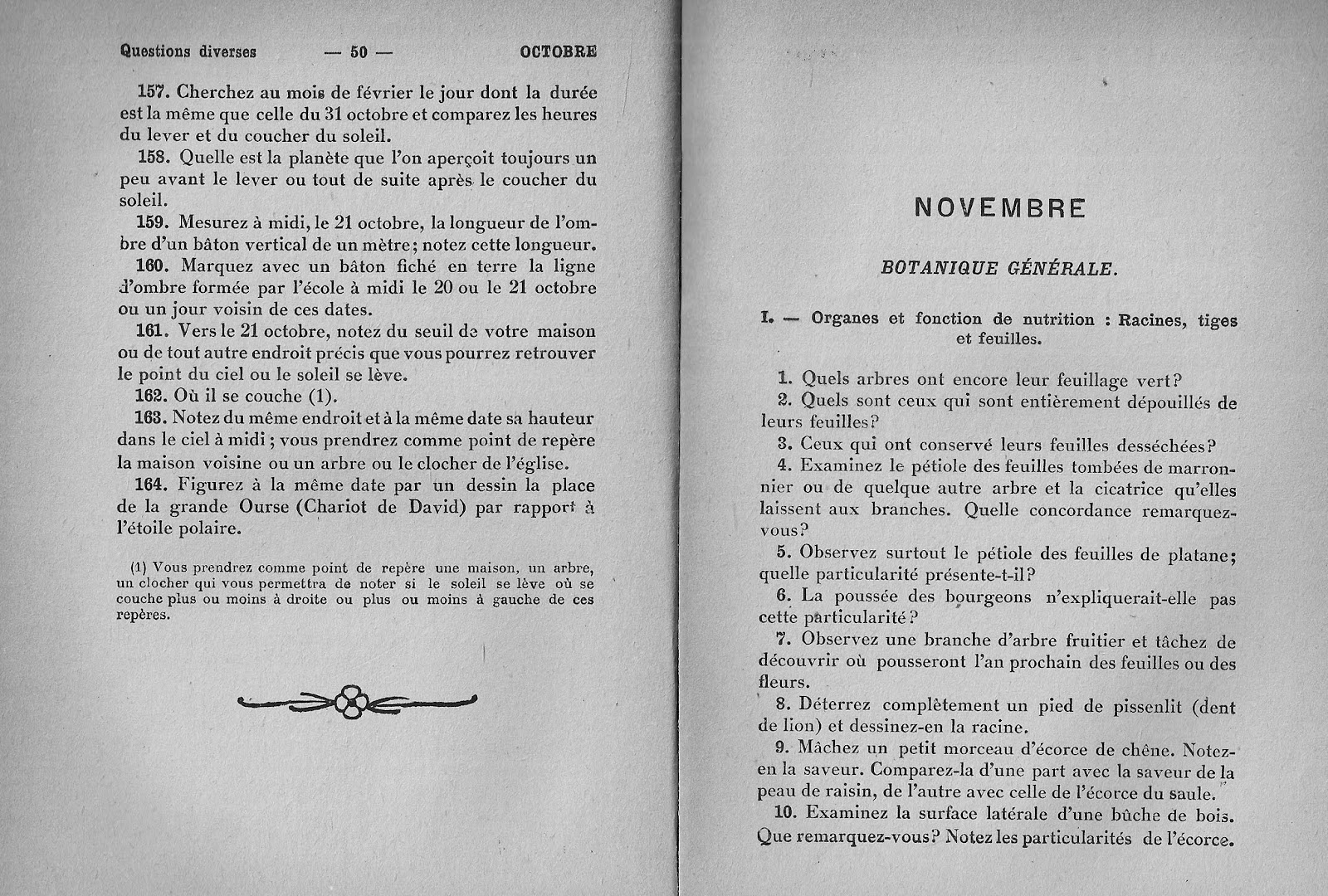 Questions diverses — 50 — OCTOBRE

157. Cherchez au mois de février le jour dont la durée est la même que celle du 31 octobre et comparez les heures du lever et du coucher du soleil.

158. Quelle est la planète que l'on aperçoit toujours un peu avant le lever ou tout de suite après le coucher du soleil.

159. Mesurez à midi, le 21 octobre, la longueur de l'ombre d'un bâton vertical de un mètre; notez cette longueur.

160. Marquez avec un bâton fiché en terre la ligne d'ombre formée par l'école à midi le 20 ou le 21 octobre ou un jour voisin de ces dates.

161. Vers le 21 octobre, notez du seuil de votre maison ou de tout autre endroit précis que vous pourrez retrouver le point du ciel ou le soleil se lève.

162. Où il se couche (1).

163. Notez du même endroit et à la même date sa hauteur dans le ciel à midi ; vous prendrez comme point de repère la maison voisine ou un arbre ou le clocher de l'église.

164. Figurez à la même date par un dessin la place de la grande Ourse (Chariot de David) par rapport à l'étoile polaire.

(1) Vous prendrez comme point de repère une maison, un arbre, un clocher qui vous permettra de noter si le soleil se lève où se couche plus ou moins à droite ou plus ou moins à gauche de ces repères.

NOVEMBRE

BOTANIQUE GÉNÉRALE.

I. — Organes et fonction de nutrition : Racines, tiges et feuilles.

1. Quels arbres ont encore leur feuillage vert?

2. Quels sont ceux qui sont entièrement dépouillés de leurs feuilles?

3. Ceux qui ont conservé leurs feuilles desséchées?

4. Examinez le pétiole des feuilles tombées de marronnier ou de quelque autre arbre et la cicatrice qu'elles laissent aux branches. Quelle concordance remarquez-vous?

5. Observez surtout le pétiole des feuilles de platane; quelle particularité présente-t-il?

6. La poussée des bourgeons n'expliquerait-elle pas cette particularité?

7. Observez une branche d'arbre fruitier et tâchez de découvrir où pousseront l'an prochain des feuilles ou des fleurs.

8. Déterrez complètement un pied de pissenlit (dent de lion) et dessinez-en la racine.

9. Mâchez un petit morceau d'écorce de chêne. Notez-en la saveur. Comparez-la d'une part avec la saveur de la peau de raisin, de l'autre avec celle de l'écorce du saule.

10. Examinez la surface latérale d'une bûche de bois. Que remarquez-vous? Notez les particularités de l'écorce.